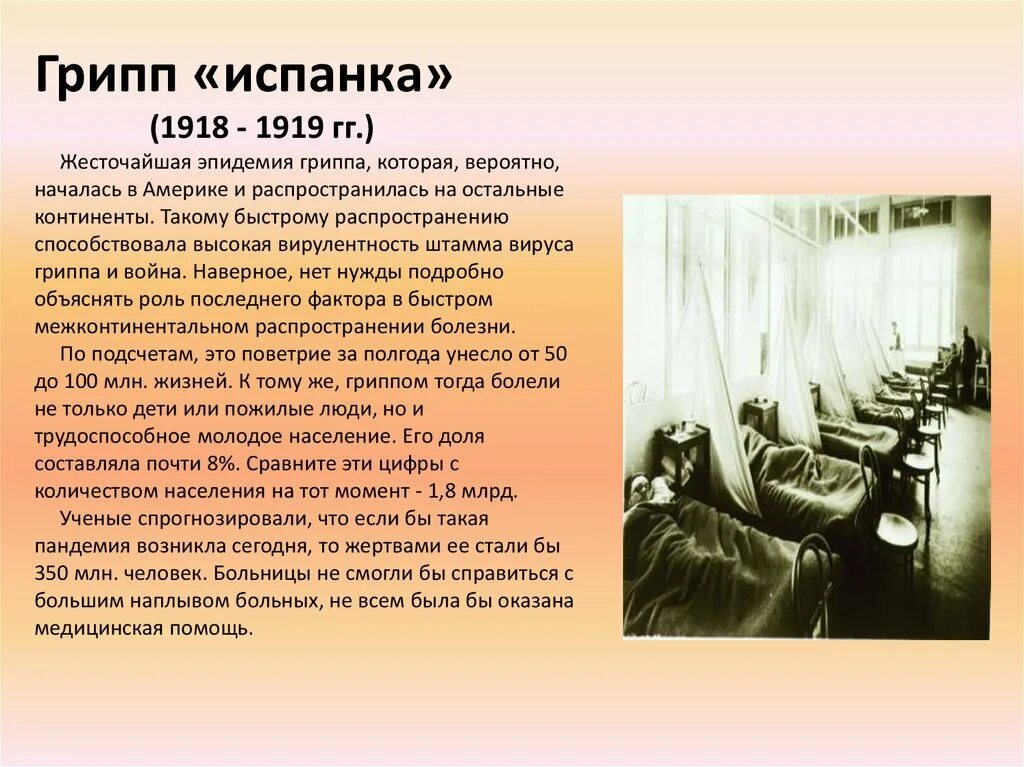 Грипп «испанка»
(1918 - 1919 гг.)

Жесточайшая эпидемия гриппа, которая, вероятно, началась в Америке и распространилась на остальные континенты. Такому быстрому распространению способствовала высокая вирулентность штамма вируса гриппа и война. Наверное, нет нужды подробно объяснять роль последнего фактора в быстром межконтинентальном распространении болезни.

По подсчетам, это поветрие за полгода унесло от 50 до 100 млн. жизней. К тому же, гриппом тогда болели не только дети или пожилые люди, но и трудоспособное молодое население. Его доля составляла почти 8%. Сравните эти цифры с количеством населения на тот момент - 1,8 млрд.

Ученые спрогнозировали, что если бы такая пандемия возникла сегодня, то жертвами ее стали бы 350 млн. человек. Больницы не смогли бы справиться с большим наплывом больных, не всем была бы оказана медицинская помощь.